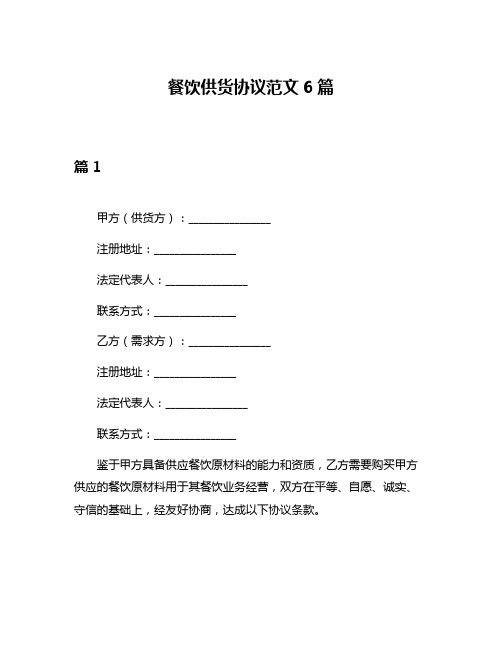 餐饮供货协议范文 6 篇

篇 1

甲方（供货方）：______________

注册地址：______________

法定代表人：______________

联系方式：______________

乙方（需求方）：______________

注册地址：______________

法定代表人：______________

联系方式：______________

鉴于甲方具备供应餐饮原材料的能力和资质，乙方需要购买甲方供应的餐饮原材料用于其餐饮业务经营，双方在平等、自愿、诚实、守信的基础上，经友好协商，达成以下协议条款。